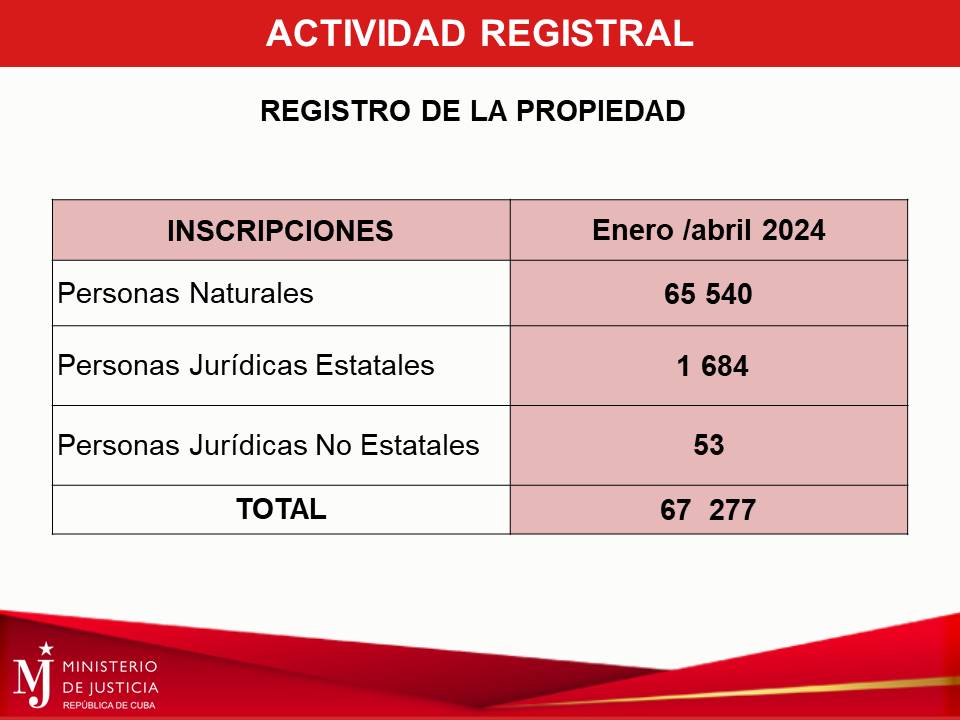 ACTIVIDAD REGISTRAL

REGISTRO DE LA PROPIEDAD

| INSCRIPCIONES | Enero /abril 2024 |
|---|---|
| Personas Naturales | 65 540 |
| Personas Jurídicas Estatales | 1 684 |
| Personas Jurídicas No Estatales | 53 |
| TOTAL | 67 277 |

MJ MINISTERIO DE JUSTICIA REPÚBLICA DE CUBA